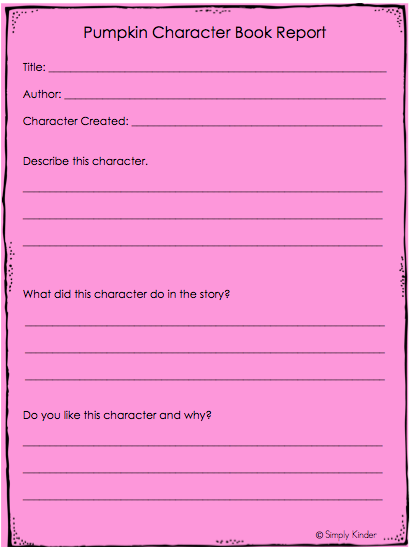 Pumpkin Character Book Report

Title: ____

Author: ____

Character Created: ____

Describe this character.

____

____

____

What did this character do in the story?

____

____

____

Do you like this character and why?

____

____

____

© Simply Kinder